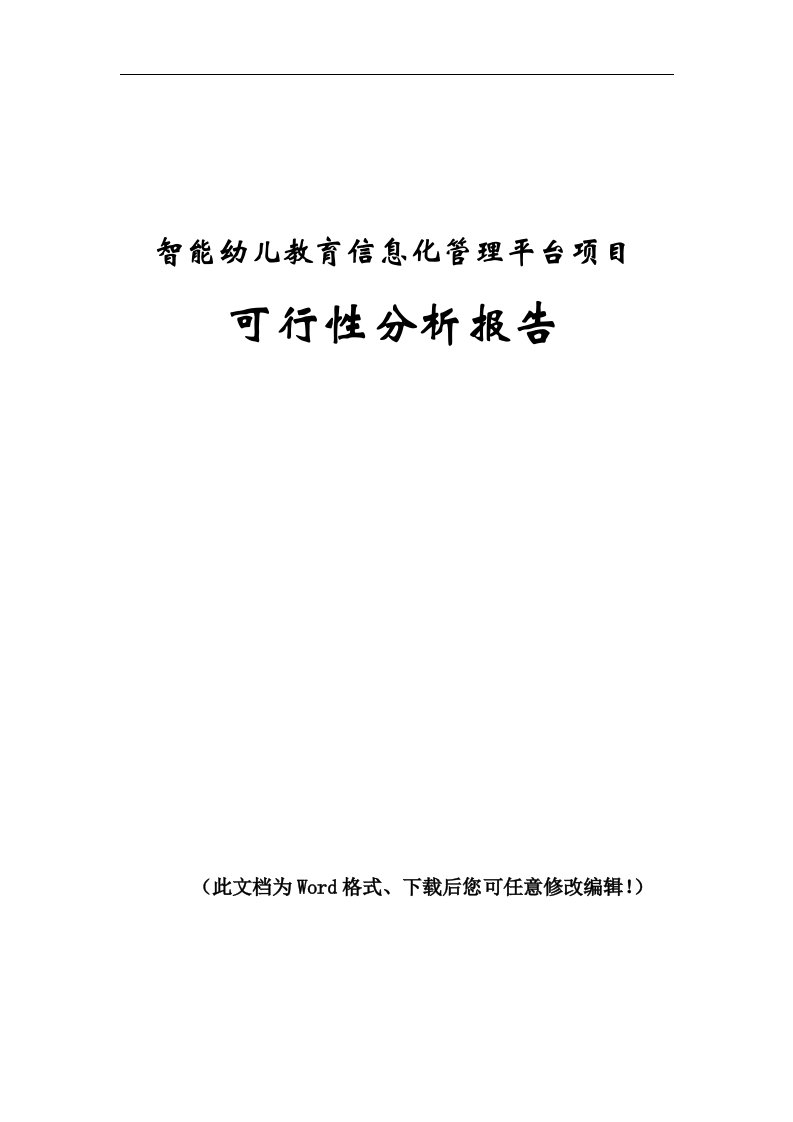 智能幼儿教育信息化管理平台项目

可行性分析报告

（此文档为Word格式、下载后您可任意修改编辑!）